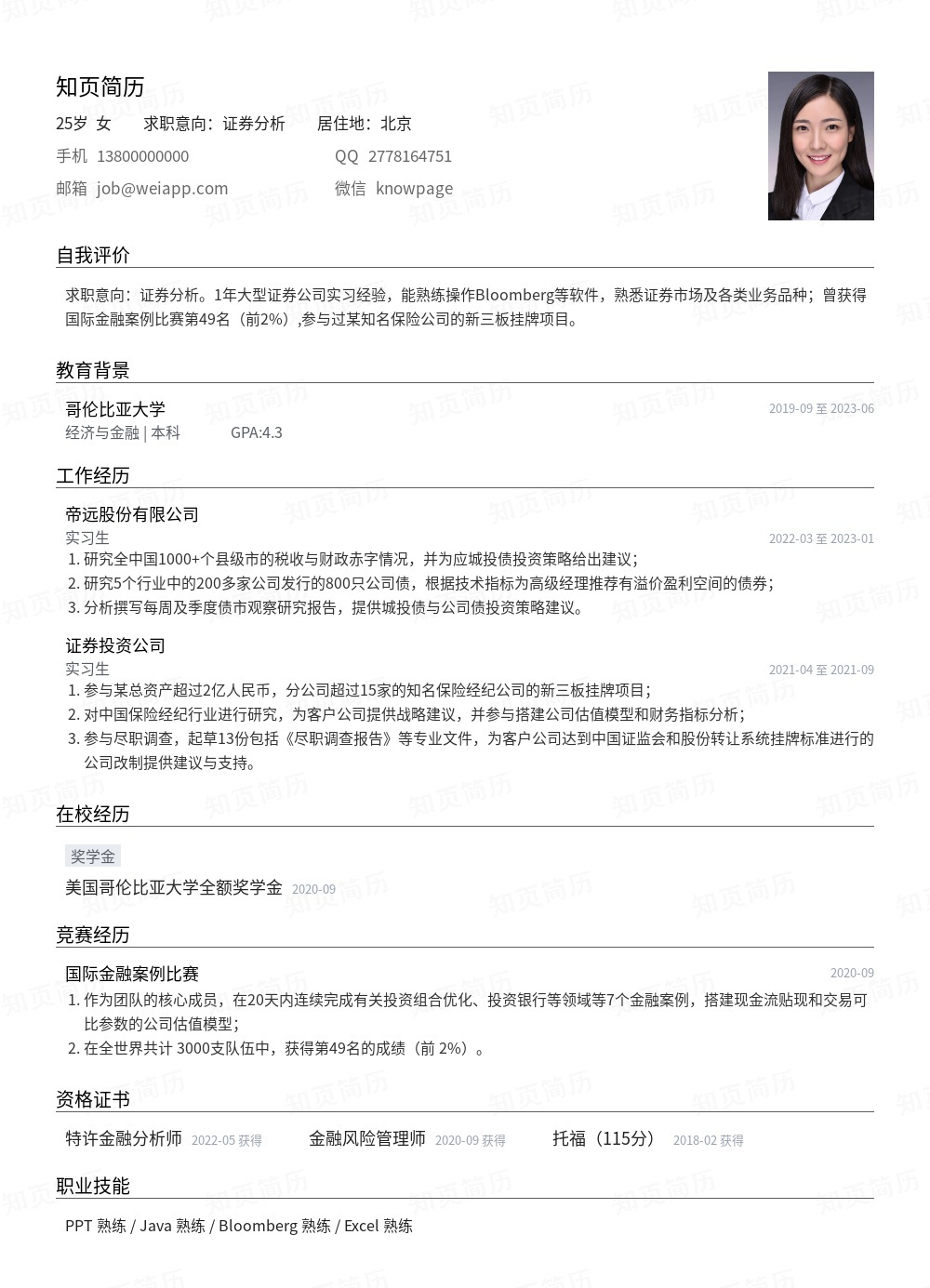 知页简历
25岁 女 求职意向：证券分析 居住地：北京
手机 13800000000 QQ 2778164751
邮箱 job@weiapp.com 微信 knowpage

自我评价

求职意向：证券分析。1年大型证券公司实习经验，能熟练操作Bloomberg等软件，熟悉证券市场及各类业务品种；曾获得国际金融案例比赛第49名（前2%）,参与过某知名保险公司的新三板挂牌项目。

教育背景

哥伦比亚大学 2019-09 至 2023-06
经济与金融 | 本科 GPA:4.3

工作经历

帝远股份有限公司
实习生 2022-03 至 2023-01
1. 研究全中国1000+个县级市的税收与财政赤字情况，并为应城投债投资策略给出建议；
2. 研究5个行业中的200多家公司发行的800只公司债，根据技术指标为高级经理推荐有溢价盈利空间的债券；
3. 分析撰写每周及季度债市观察研究报告，提供城投债与公司债投资策略建议。

证券投资公司
实习生 2021-04 至 2021-09
1. 参与某总资产超过2亿人民币，分公司超过15家的知名保险经纪公司的新三板挂牌项目；
2. 对中国保险经纪行业进行研究，为客户公司提供战略建议，并参与搭建公司估值模型和财务指标分析；
3. 参与尽职调查，起草13份包括《尽职调查报告》等专业文件，为客户公司达到中国证监会和股份转让系统挂牌标准进行的公司改制提供建议与支持。

在校经历

奖学金
美国哥伦比亚大学全额奖学金 2020-09

竞赛经历

国际金融案例比赛 2020-09
1. 作为团队的核心成员，在20天内连续完成有关投资组合优化、投资银行等领域等7个金融案例，搭建现金流贴现和交易可比参数的公司估值模型；
2. 在全世界共计 3000支队伍中，获得第49名的成绩（前 2%）。

资格证书

特许金融分析师 2022-05 获得 金融风险管理师 2020-09 获得 托福（115分） 2018-02 获得

职业技能

PPT 熟练 / Java 熟练 / Bloomberg 熟练 / Excel 熟练